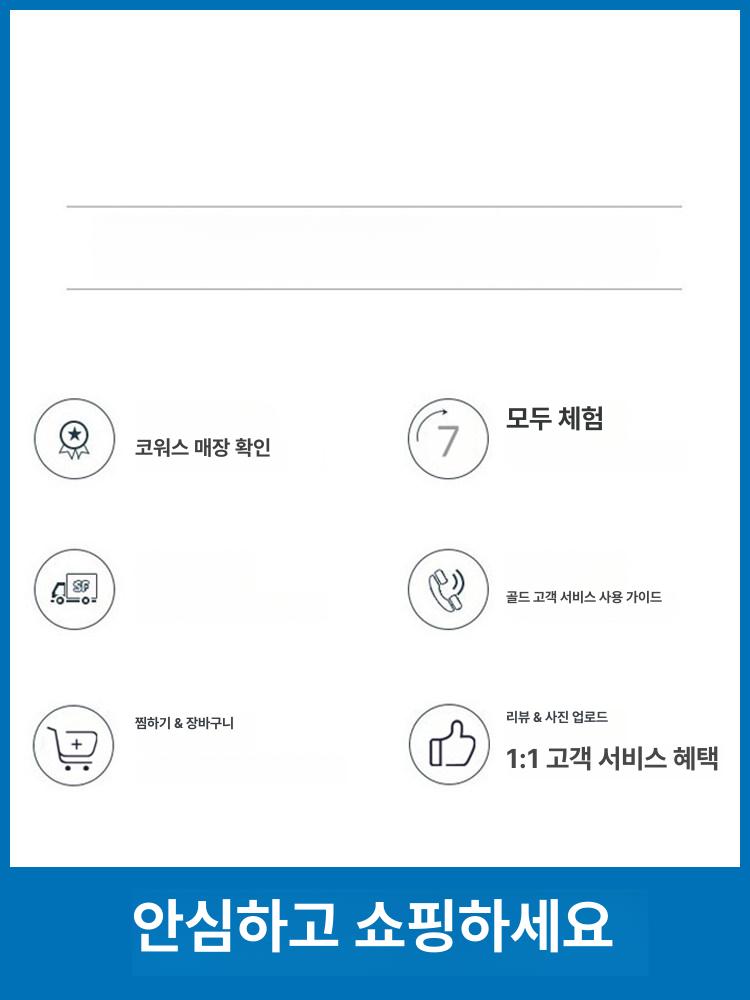 코워스 매장 확인

7

모두 체험

SF

골드 고객 서비스 사용 가이드

찜하기 & 장바구니

리뷰 & 사진 업로드

1:1 고객 서비스 혜택

안심하고 쇼핑하세요